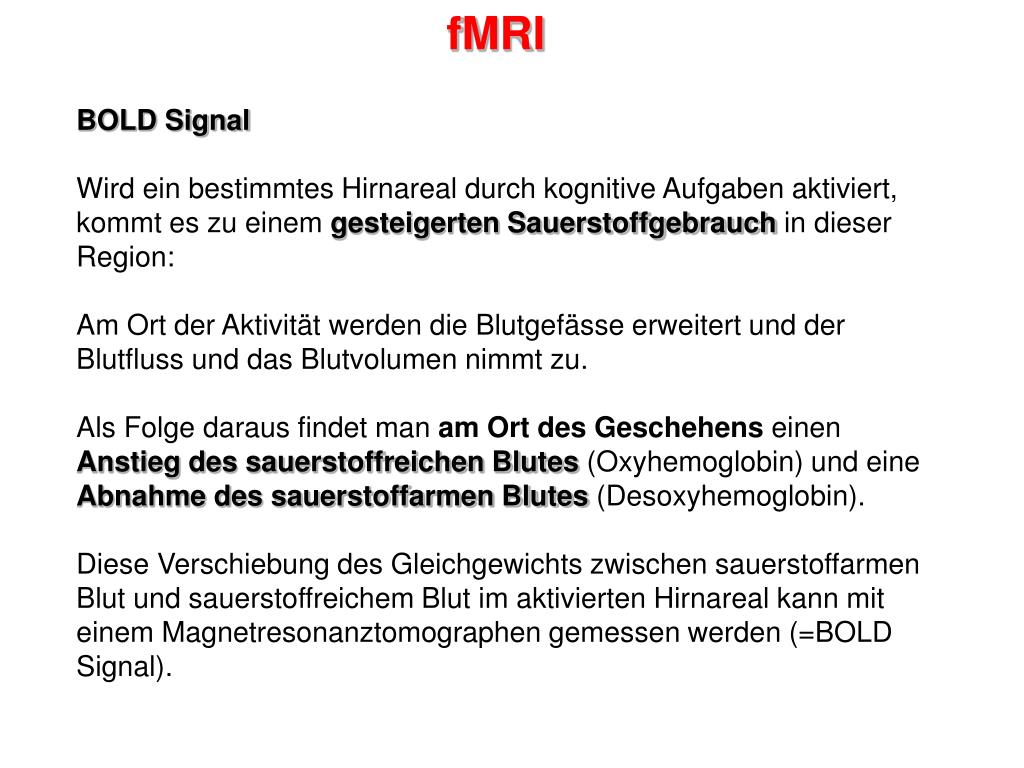 fMRI

BOLD Signal

Wird ein bestimmtes Hirnareal durch kognitive Aufgaben aktiviert, kommt es zu einem gesteigerten Sauerstoffgebrauch in dieser Region:

Am Ort der Aktivität werden die Blutgefässe erweitert und der Blutfluss und das Blutvolumen nimmt zu.

Als Folge daraus findet man am Ort des Geschehens einen Anstieg des sauerstoffreichen Blutes (Oxyhemoglobin) und eine Abnahme des sauerstoffarmen Blutes (Desoxyhemoglobin).

Diese Verschiebung des Gleichgewichts zwischen sauerstoffarmen Blut und sauerstoffreichem Blut im aktivierten Hirnareal kann mit einem Magnetresonanztomographen gemessen werden (=BOLD Signal).